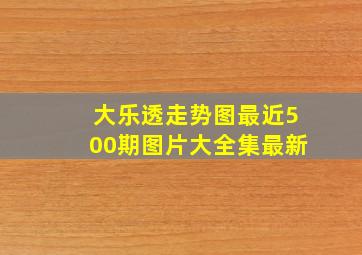 大乐透走势图最近500期图片大全集最新